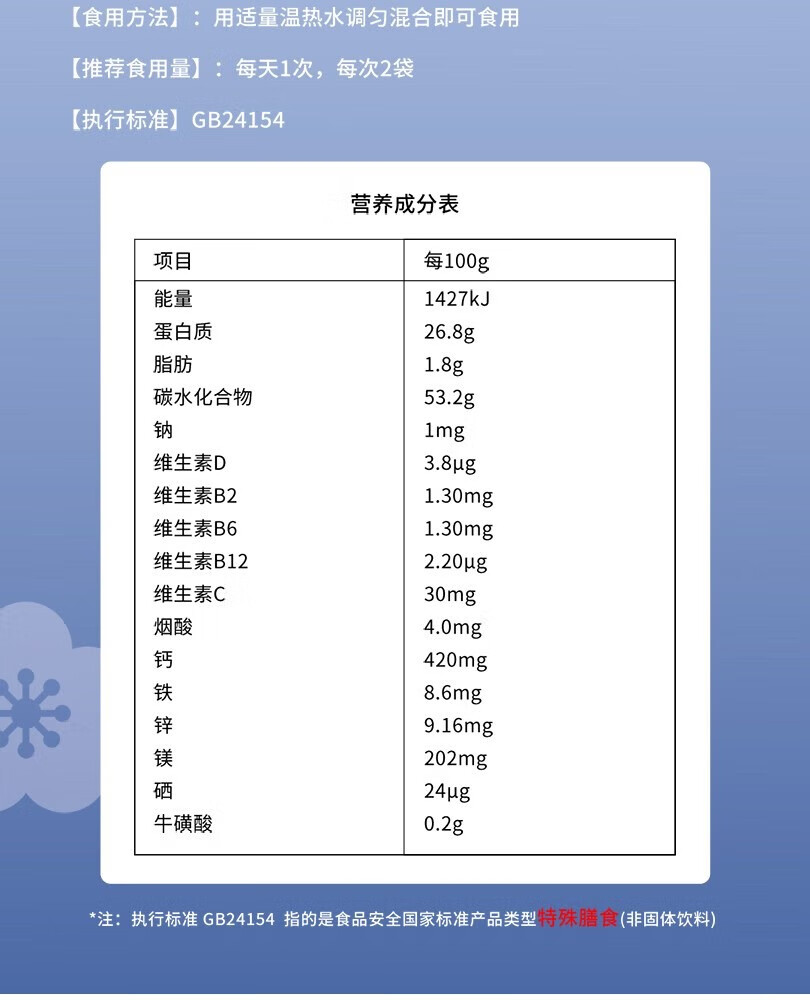 【食用方法】：用适量温热水调匀混合即可食用

【推荐食用量】：每天1次，每次2袋

【执行标准】GB24154

营养成分表

| 项目 | 每100g |
|---|---|
| 能量 | 1427kJ |
| 蛋白质 | 26.8g |
| 脂肪 | 1.8g |
| 碳水化合物 | 53.2g |
| 钠 | 1mg |
| 维生素D | 3.8μg |
| 维生素B2 | 1.30mg |
| 维生素B6 | 1.30mg |
| 维生素B12 | 2.20μg |
| 维生素C | 30mg |
| 烟酸 | 4.0mg |
| 钙 | 420mg |
| 铁 | 8.6mg |
| 锌 | 9.16mg |
| 镁 | 202mg |
| 硒 | 24μg |
| 牛磺酸 | 0.2g |

*注：执行标准 GB24154 指的是食品安全国家标准产品类型特殊膳食(非固体饮料)